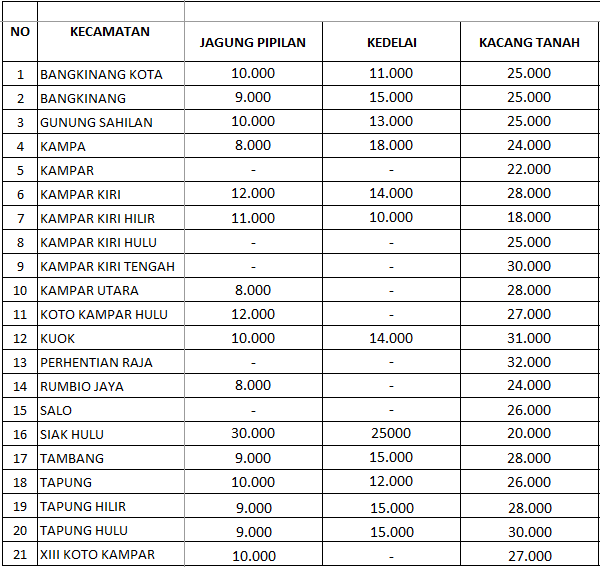 | NO | KECAMATAN | JAGUNG PIPILAN | KEDELAI | KACANG TANAH |
|---|---|---|---|---|
| 1 | BANGKINANG KOTA | 10.000 | 11.000 | 25.000 |
| 2 | BANGKINANG | 9.000 | 15.000 | 25.000 |
| 3 | GUNUNG SAHILAN | 10.000 | 13.000 | 25.000 |
| 4 | KAMPA | 8.000 | 18.000 | 24.000 |
| 5 | KAMPAR | - | - | 22.000 |
| 6 | KAMPAR KIRI | 12.000 | 14.000 | 28.000 |
| 7 | KAMPAR KIRI HILIR | 11.000 | 10.000 | 18.000 |
| 8 | KAMPAR KIRI HULU | - | - | 25.000 |
| 9 | KAMPAR KIRI TENGAH | - | - | 30.000 |
| 10 | KAMPAR UTARA | 8.000 | - | 28.000 |
| 11 | KOTO KAMPAR HULU | 12.000 | - | 27.000 |
| 12 | KUOK | 10.000 | 14.000 | 31.000 |
| 13 | PERHENTIAN RAJA | - | - | 32.000 |
| 14 | RUMBIO JAYA | 8.000 | - | 24.000 |
| 15 | SALO | - | - | 26.000 |
| 16 | SIAK HULU | 30.000 | 25000 | 20.000 |
| 17 | TAMBANG | 9.000 | 15.000 | 28.000 |
| 18 | TAPUNG | 10.000 | 12.000 | 26.000 |
| 19 | TAPUNG HILIR | 9.000 | 15.000 | 28.000 |
| 20 | TAPUNG HULU | 9.000 | 15.000 | 30.000 |
| 21 | XIII KOTO KAMPAR | 10.000 | - | 27.000 |